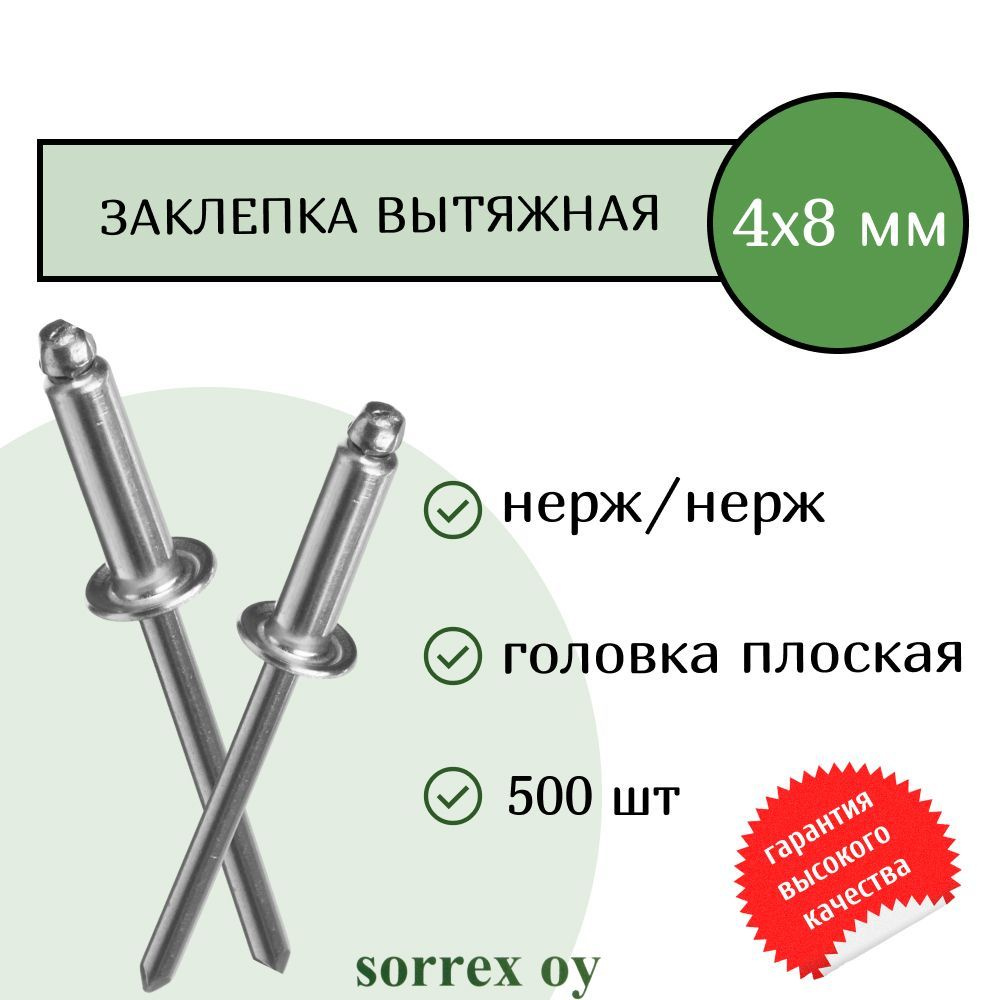 ЗАКЛЕПКА ВЫТЯЖНАЯ

4х8 мм

нерж/нерж

головка плоская

500 шт

гарантия высокого качества

sorrex oy